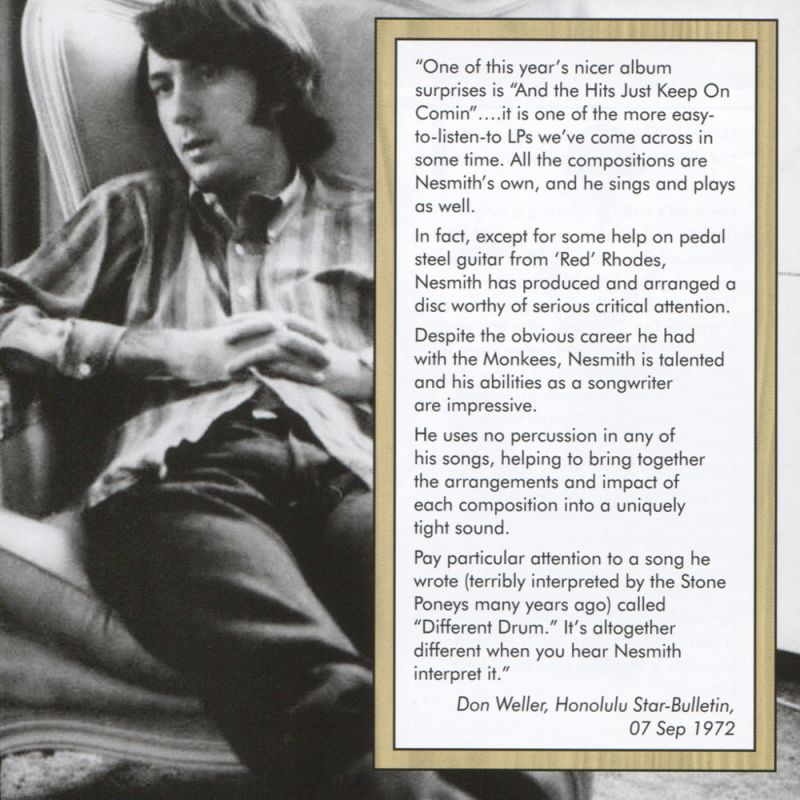 "One of this year's nicer album surprises is "And the Hits Just Keep On Comin"….it is one of the more easy-to-listen-to LPs we've come across in some time. All the compositions are Nesmith's own, and he sings and plays as well.

In fact, except for some help on pedal steel guitar from 'Red' Rhodes, Nesmith has produced and arranged a disc worthy of serious critical attention.

Despite the obvious career he had with the Monkees, Nesmith is talented and his abilities as a songwriter are impressive.

He uses no percussion in any of his songs, helping to bring together the arrangements and impact of each composition into a uniquely tight sound.

Pay particular attention to a song he wrote (terribly interpreted by the Stone Poneys many years ago) called "Different Drum." It's altogether different when you hear Nesmith interpret it."

Don Weller, Honolulu Star-Bulletin, 07 Sep 1972